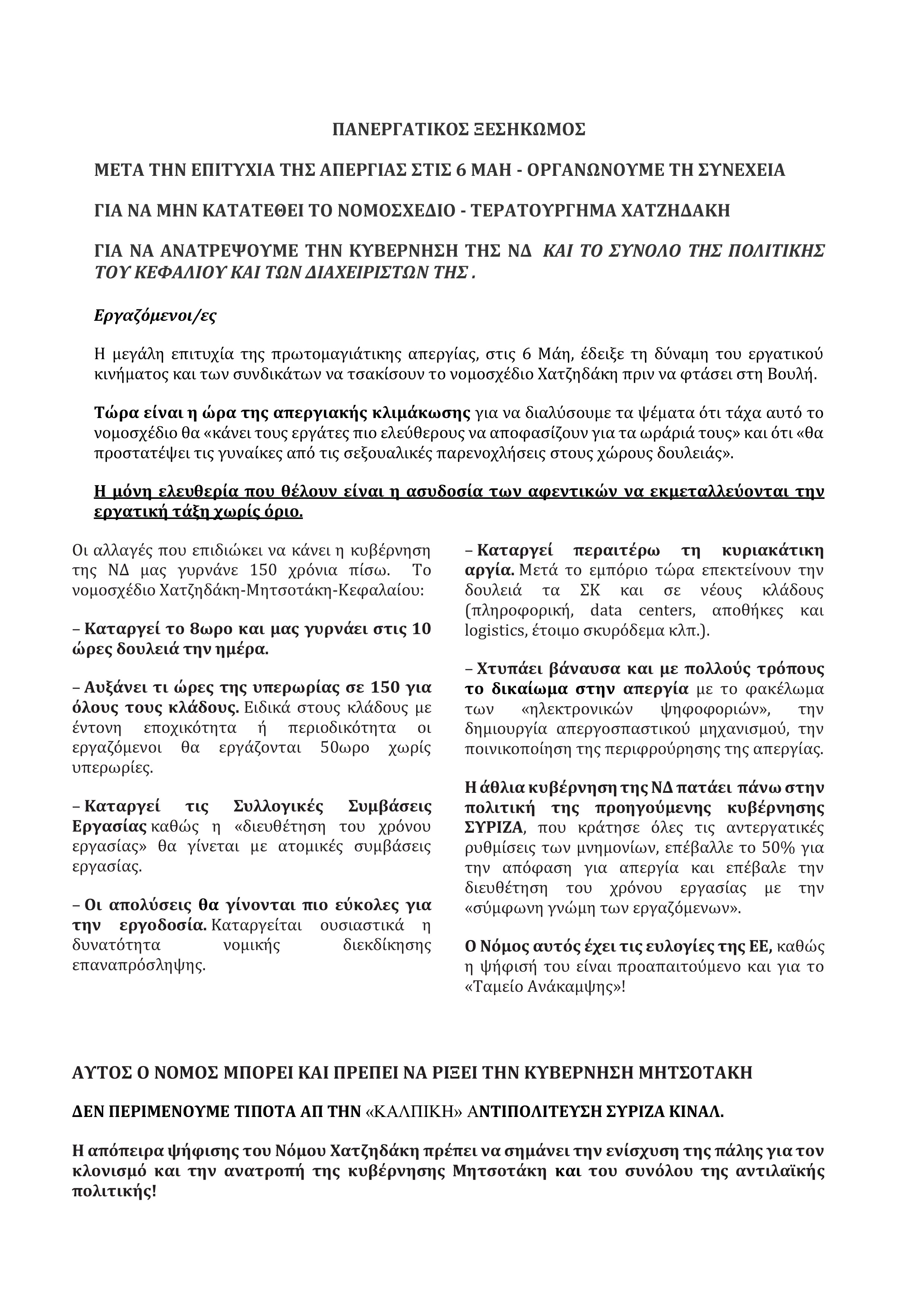 ΠΑΝΕΡΓΑΤΙΚΟΣ ΞΕΣΗΚΩΜΟΣ

ΜΕΤΑ ΤΗΝ ΕΠΙΤΥΧΙΑ ΤΗΣ ΑΠΕΡΓΙΑΣ ΣΤΙΣ 6 ΜΑΗ - ΟΡΓΑΝΩΝΟΥΜΕ ΤΗ ΣΥΝΕΧΕΙΑ

ΓΙΑ ΝΑ ΜΗΝ ΚΑΤΑΤΕΘΕΙ ΤΟ ΝΟΜΟΣΧΕΔΙΟ - ΤΕΡΑΤΟΥΡΓΗΜΑ ΧΑΤΖΗΔΑΚΗ

ΓΙΑ ΝΑ ΑΝΑΤΡΕΨΟΥΜΕ ΤΗΝ ΚΥΒΕΡΝΗΣΗ ΤΗΣ ΝΔ ΚΑΙ ΤΟ ΣΥΝΟΛΟ ΤΗΣ ΠΟΛΙΤΙΚΗΣ ΤΟΥ ΚΕΦΑΛΙΟΥ ΚΑΙ ΤΩΝ ΔΙΑΧΕΙΡΙΣΤΩΝ ΤΗΣ .

Εργαζόμενοι/ες

Η μεγάλη επιτυχία της πρωτομαγιάτικης απεργίας, στις 6 Μάη, έδειξε τη δύναμη του εργατικού κινήματος και των συνδικάτων να τσακίσουν το νομοσχέδιο Χατζηδάκη πριν να φτάσει στη Βουλή.

Τώρα είναι η ώρα της απεργιακής κλιμάκωσης για να διαλύσουμε τα ψέματα ότι τάχα αυτό το νομοσχέδιο θα «κάνει τους εργάτες πιο ελεύθερους να αποφασίζουν για τα ωράριά τους» και ότι «θα προστατέψει τις γυναίκες από τις σεξουαλικές παρενοχλήσεις στους χώρους δουλειάς».

Η μόνη ελευθερία που θέλουν είναι η ασυδοσία των αφεντικών να εκμεταλλεύονται την εργατική τάξη χωρίς όριο.

Οι αλλαγές που επιδιώκει να κάνει η κυβέρνηση της ΝΔ μας γυρνάνε 150 χρόνια πίσω. Το νομοσχέδιο Χατζηδάκη-Μητσοτάκη-Κεφαλαίου:

– Καταργεί το 8ωρο και μας γυρνάει στις 10 ώρες δουλειά την ημέρα.

– Αυξάνει τι ώρες της υπερωρίας σε 150 για όλους τους κλάδους. Ειδικά στους κλάδους με έντονη εποχικότητα ή περιοδικότητα οι εργαζόμενοι θα εργάζονται 50ωρο χωρίς υπερωρίες.

– Καταργεί τις Συλλογικές Συμβάσεις Εργασίας καθώς η «διευθέτηση του χρόνου εργασίας» θα γίνεται με ατομικές συμβάσεις εργασίας.

– Οι απολύσεις θα γίνονται πιο εύκολες για την εργοδοσία. Καταργείται ουσιαστικά η δυνατότητα νομικής διεκδίκησης επαναπρόσληψης.

– Καταργεί περαιτέρω τη κυριακάτικη αργία. Μετά το εμπόριο τώρα επεκτείνουν την δουλειά τα ΣΚ και σε νέους κλάδους (πληροφορική, data centers, αποθήκες και logistics, έτοιμο σκυρόδεμα κλπ.).

– Χτυπάει βάναυσα και με πολλούς τρόπους το δικαίωμα στην απεργία με το φακέλωμα των «ηλεκτρονικών ψηφοφοριών», την δημιουργία απεργοσπαστικού μηχανισμού, την ποινικοποίηση της περιφρούρησης της απεργίας.

Η άθλια κυβέρνηση της ΝΔ πατάει πάνω στην πολιτική της προηγούμενης κυβέρνησης ΣΥΡΙΖΑ, που κράτησε όλες τις αντεργατικές ρυθμίσεις των μνημονίων, επέβαλλε το 50% για την απόφαση για απεργία και επέβαλε την διευθέτηση του χρόνου εργασίας με την «σύμφωνη γνώμη των εργαζόμενων».

Ο Νόμος αυτός έχει τις ευλογίες της ΕΕ, καθώς η ψήφισή του είναι προαπαιτούμενο και για το «Ταμείο Ανάκαμψης»!

ΑΥΤΟΣ Ο ΝΟΜΟΣ ΜΠΟΡΕΙ ΚΑΙ ΠΡΕΠΕΙ ΝΑ ΡΙΞΕΙ ΤΗΝ ΚΥΒΕΡΝΗΣΗ ΜΗΤΣΟΤΑΚΗ

ΔΕΝ ΠΕΡΙΜΕΝΟΥΜΕ ΤΙΠΟΤΑ ΑΠ ΤΗΝ «ΚΑΛΠΙΚΗ» ΑΝΤΙΠΟΛΙΤΕΥΣΗ ΣΥΡΙΖΑ ΚΙΝΑΛ.

Η απόπειρα ψήφισης του Νόμου Χατζηδάκη πρέπει να σημάνει την ενίσχυση της πάλης για τον κλονισμό και την ανατροπή της κυβέρνησης Μητσοτάκη και του συνόλου της αντιλαϊκής πολιτικής!